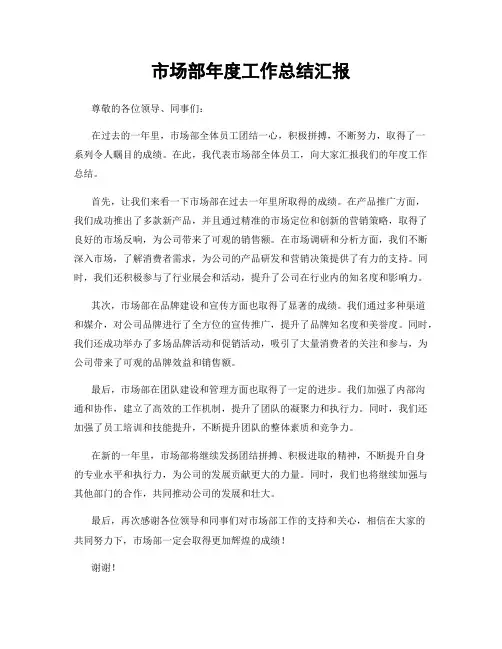 市场部年度工作总结汇报

尊敬的各位领导、同事们：

在过去的一年里，市场部全体员工团结一心，积极拼搏，不断努力，取得了一系列令人瞩目的成绩。在此，我代表市场部全体员工，向大家汇报我们的年度工作总结。

首先，让我们来看一下市场部在过去一年里所取得的成绩。在产品推广方面，我们成功推出了多款新产品，并且通过精准的市场定位和创新的营销策略，取得了良好的市场反响，为公司带来了可观的销售额。在市场调研和分析方面，我们不断深入市场，了解消费者需求，为公司的产品研发和营销决策提供了有力的支持。同时，我们还积极参与了行业展会和活动，提升了公司在行业内的知名度和影响力。

其次，市场部在品牌建设和宣传方面也取得了显著的成绩。我们通过多种渠道和媒介，对公司品牌进行了全方位的宣传推广，提升了品牌知名度和美誉度。同时，我们还成功举办了多场品牌活动和促销活动，吸引了大量消费者的关注和参与，为公司带来了可观的品牌效益和销售额。

最后，市场部在团队建设和管理方面也取得了一定的进步。我们加强了内部沟通和协作，建立了高效的工作机制，提升了团队的凝聚力和执行力。同时，我们还加强了员工培训和技能提升，不断提升团队的整体素质和竞争力。

在新的一年里，市场部将继续发扬团结拼搏、积极进取的精神，不断提升自身的专业水平和执行力，为公司的发展贡献更大的力量。同时，我们也将继续加强与其他部门的合作，共同推动公司的发展和壮大。

最后，再次感谢各位领导和同事们对市场部工作的支持和关心，相信在大家的共同努力下，市场部一定会取得更加辉煌的成绩！

谢谢！